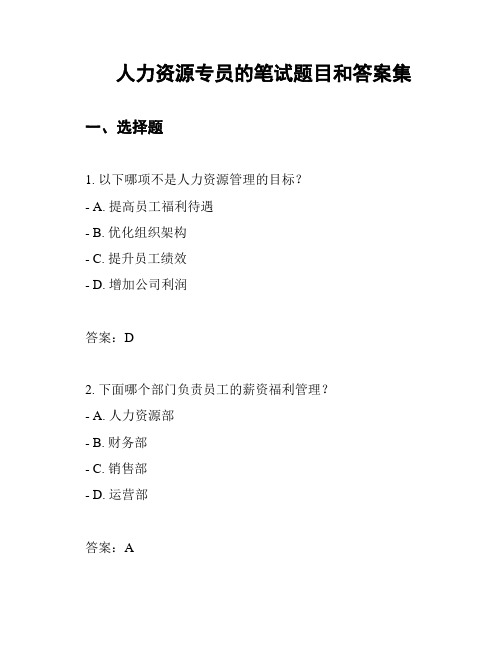 人力资源专员的笔试题目和答案集

一、选择题

1. 以下哪项不是人力资源管理的目标？

- A. 提高员工福利待遇

- B. 优化组织架构

- C. 提升员工绩效

- D. 增加公司利润

答案：D

2. 下面哪个部门负责员工的薪资福利管理？

- A. 人力资源部

- B. 财务部

- C. 销售部

- D. 运营部

答案：A